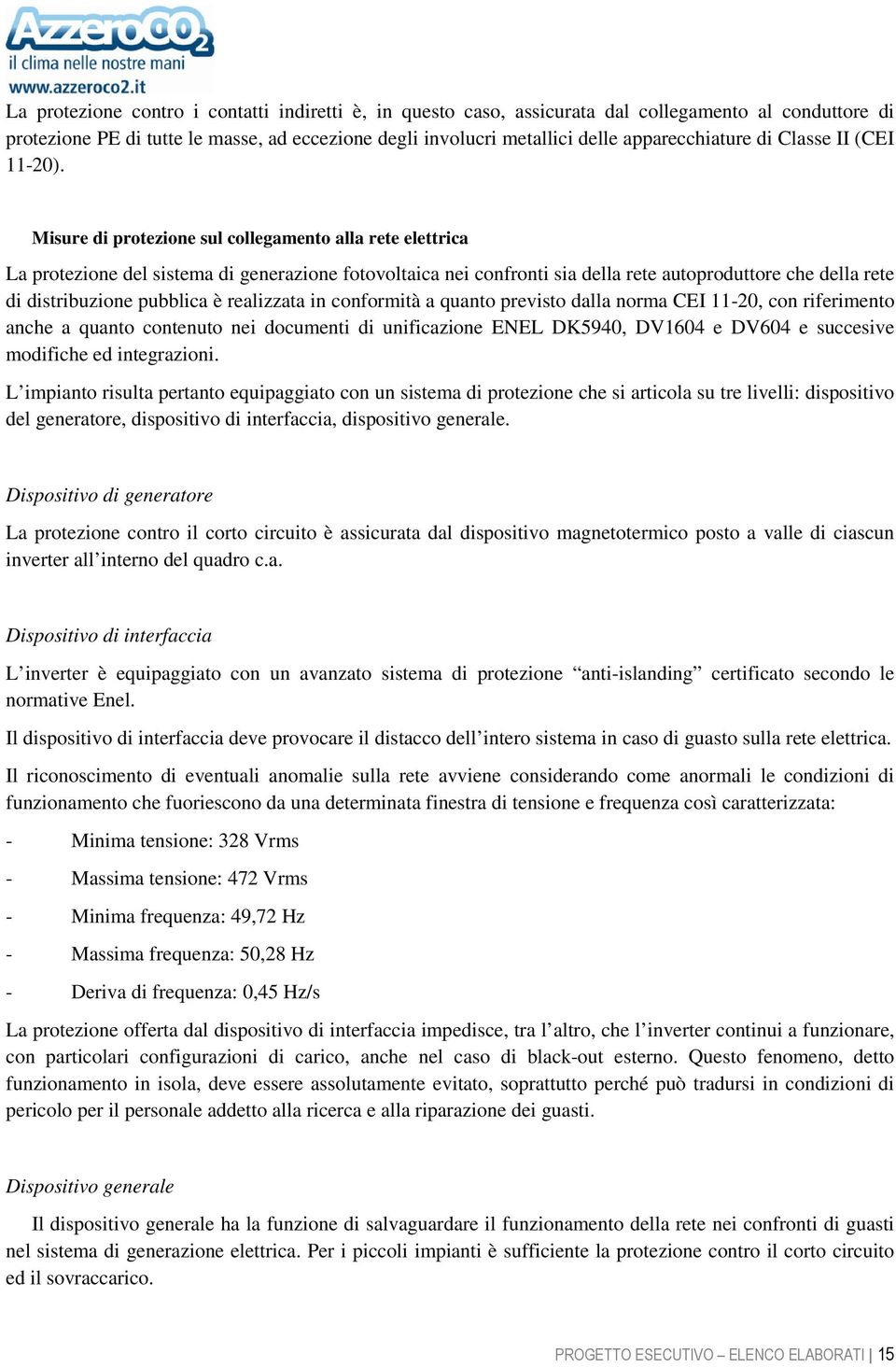 AzzeroCO2
il clima nelle nostre mani
www.azzeroco2.it

La protezione contro i contatti indiretti è, in questo caso, assicurata dal collegamento al conduttore di protezione PE di tutte le masse, ad eccezione degli involucri metallici delle apparecchiature di Classe II (CEI 11-20).

Misure di protezione sul collegamento alla rete elettrica

La protezione del sistema di generazione fotovoltaica nei confronti sia della rete autoproduttore che della rete di distribuzione pubblica è realizzata in conformità a quanto previsto dalla norma CEI 11-20, con riferimento anche a quanto contenuto nei documenti di unificazione ENEL DK5940, DV1604 e DV604 e succesive modifiche ed integrazioni.

L'impianto risulta pertanto equipaggiato con un sistema di protezione che si articola su tre livelli: dispositivo del generatore, dispositivo di interfaccia, dispositivo generale.

Dispositivo di generatore

La protezione contro il corto circuito è assicurata dal dispositivo magnetotermico posto a valle di ciascun inverter all'interno del quadro c.a.

Dispositivo di interfaccia

L'inverter è equipaggiato con un avanzato sistema di protezione "anti-islanding" certificato secondo le normative Enel.

Il dispositivo di interfaccia deve provocare il distacco dell'intero sistema in caso di guasto sulla rete elettrica.

Il riconoscimento di eventuali anomalie sulla rete avviene considerando come anormali le condizioni di funzionamento che fuoriescono da una determinata finestra di tensione e frequenza così caratterizzata:

- Minima tensione: 328 Vrms
- Massima tensione: 472 Vrms
- Minima frequenza: 49,72 Hz
- Massima frequenza: 50,28 Hz
- Deriva di frequenza: 0,45 Hz/s

La protezione offerta dal dispositivo di interfaccia impedisce, tra l'altro, che l'inverter continui a funzionare, con particolari configurazioni di carico, anche nel caso di black-out esterno. Questo fenomeno, detto funzionamento in isola, deve essere assolutamente evitato, soprattutto perché può tradursi in condizioni di pericolo per il personale addetto alla ricerca e alla riparazione dei guasti.

Dispositivo generale

Il dispositivo generale ha la funzione di salvaguardare il funzionamento della rete nei confronti di guasti nel sistema di generazione elettrica. Per i piccoli impianti è sufficiente la protezione contro il corto circuito ed il sovraccarico.

PROGETTO ESECUTIVO – ELENCO ELABORATI | 15